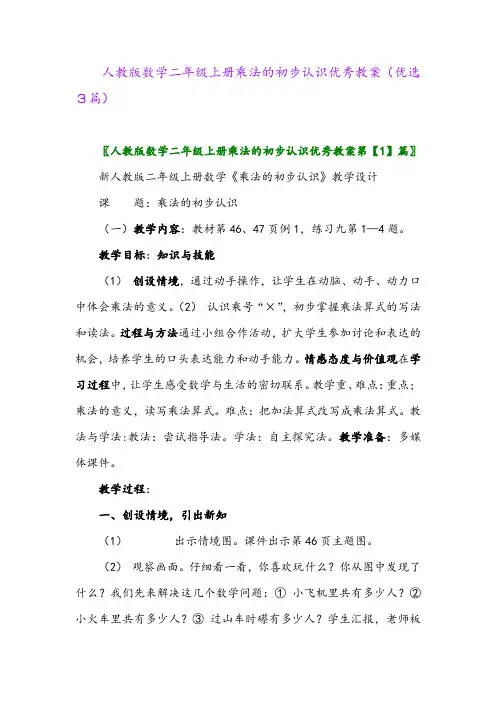 人教版数学二年级上册乘法的初步认识优秀教案（优选3篇）

〖人教版数学二年级上册乘法的初步认识优秀教案第【1】篇〗

新人教版二年级上册数学《乘法的初步认识》教学设计

课　　题：乘法的初步认识

（一）教学内容：教材第46、47页例1，练习九第1—4题。

教学目标：知识与技能

（1）　创设情境，通过动手操作，让学生在动脑、动手、动力口中体会乘法的意义。（2）　认识乘号“×”，初步掌握乘法算式的写法和读法。过程与方法通过小组合作活动，扩大学生参加讨论和表达的机会，培养学生的口头表达能力和动手能力。情感态度与价值观在学习过程中，让学生感受数学与生活的密切联系。教学重、难点：重点：乘法的意义，读写乘法算式。难点：把加法算式改写成乘法算式。教法与学法：教法：尝试指导法。学法：自主探究法。教学准备：多媒体课件。

教学过程：

一、创设情境，引出新知

（1）　　　出示情境图。课件出示第46页主题图。

（2）　观察画面。仔细看一看，你喜欢玩什么？你从图中发现了什么？我们先来解决这几个数学问题：①　小飞机里共有多少人？②　小火车里共有多少人？③　过山车时碟有多少人？学生汇报，老师板